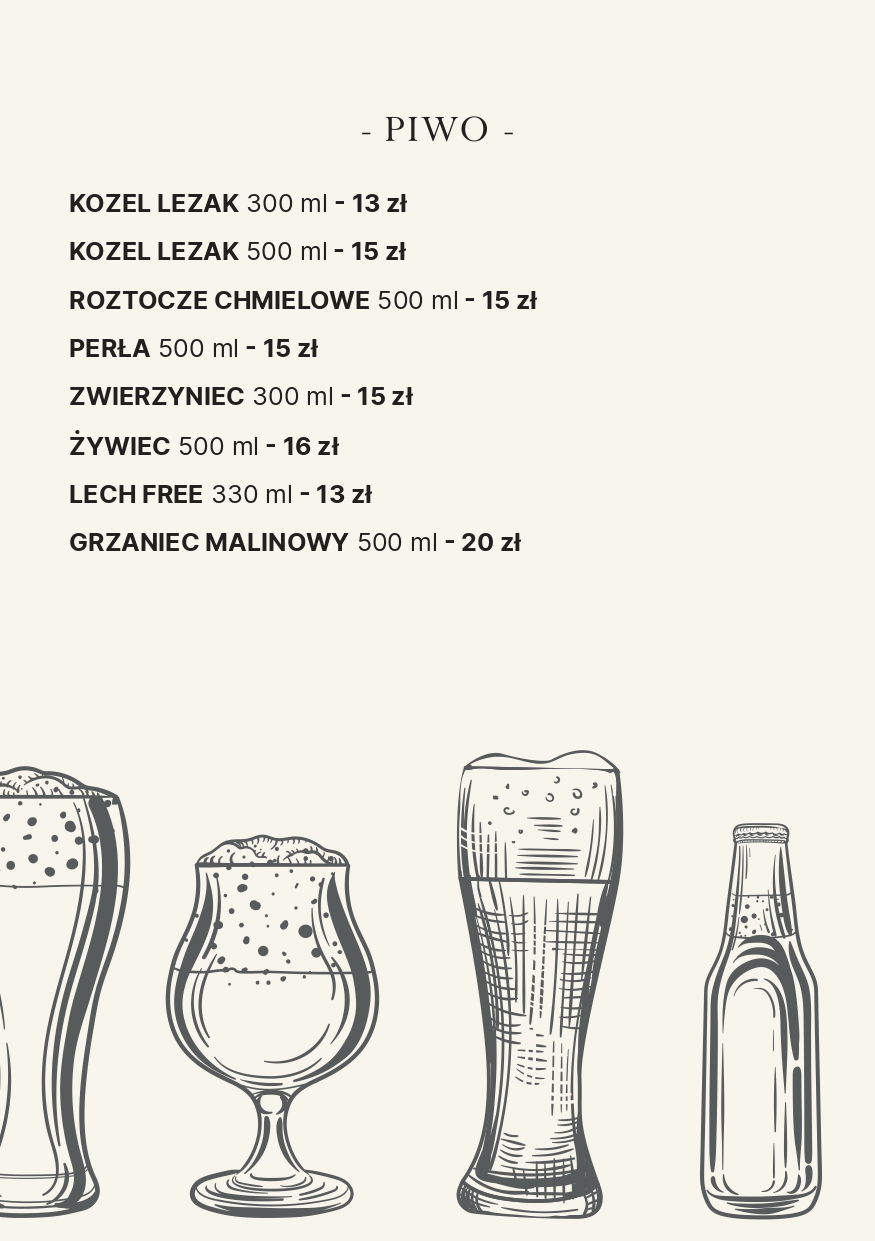 - PIWO -

KOZEL LEZAK 300 ml - 13 zł

KOZEL LEZAK 500 ml - 15 zł

ROZTOCZE CHMIELOWE 500 ml - 15 zł

PERŁA 500 ml - 15 zł

ZWIERZYNIEC 300 ml - 15 zł

ŻYWIEC 500 ml - 16 zł

LECH FREE 330 ml - 13 zł

GRZANIEC MALINOWY 500 ml - 20 zł